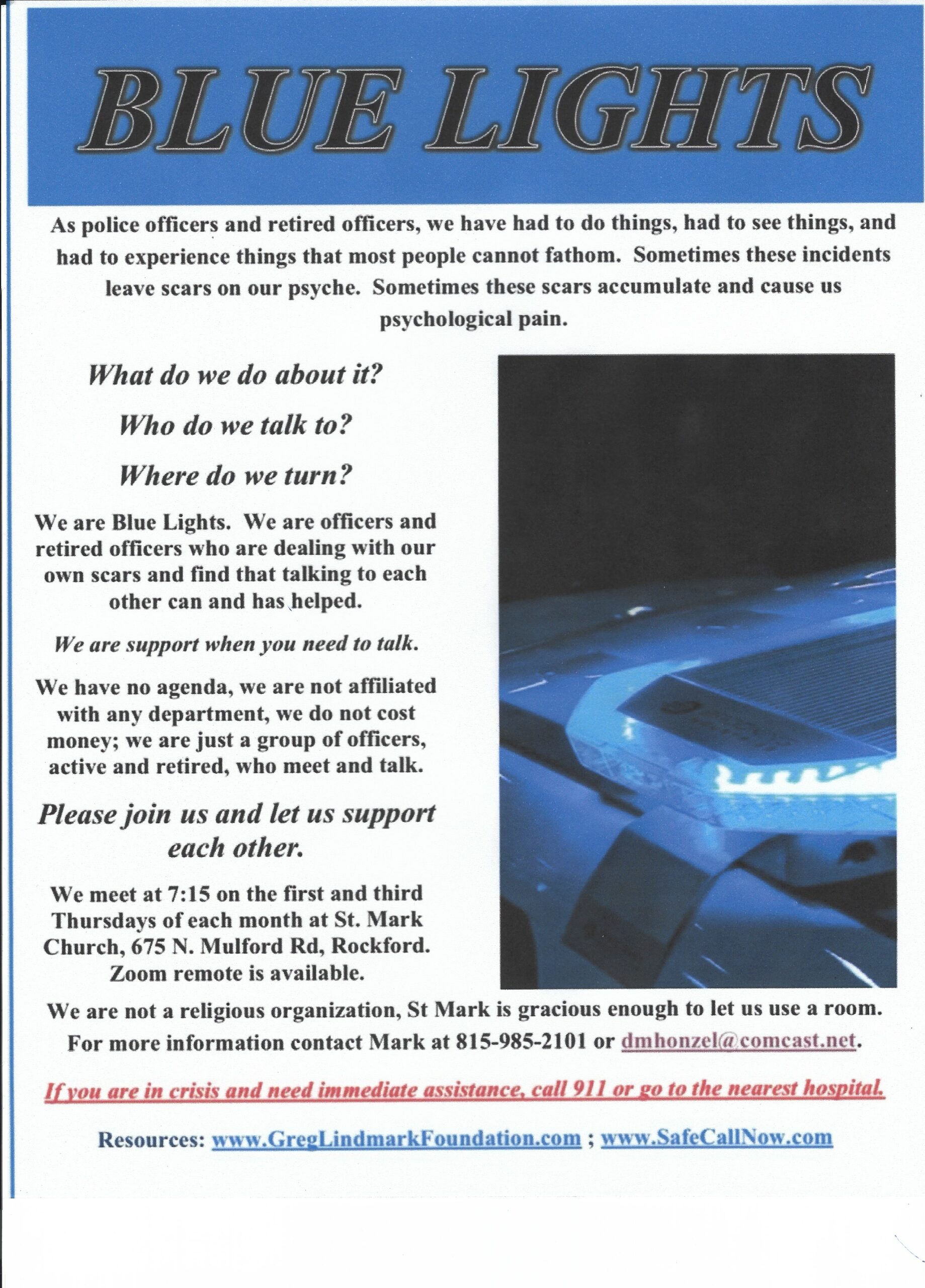 BLUE LIGHTS

As police officers and retired officers, we have had to do things, had to see things, and had to experience things that most people cannot fathom. Sometimes these incidents leave scars on our psyche. Sometimes these scars accumulate and cause us psychological pain.

What do we do about it?

Who do we talk to?

Where do we turn?

We are Blue Lights. We are officers and retired officers who are dealing with our own scars and find that talking to each other can and has helped.

We are support when you need to talk.

We have no agenda, we are not affiliated with any department, we do not cost money; we are just a group of officers, active and retired, who meet and talk.

Please join us and let us support each other.

We meet at 7:15 on the first and third Thursdays of each month at St. Mark Church, 675 N. Mulford Rd, Rockford. Zoom remote is available.

We are not a religious organization, St Mark is gracious enough to let us use a room.

For more information contact Mark at 815-985-2101 or dmhonzel@comcast.net.

If you are in crisis and need immediate assistance, call 911 or go to the nearest hospital.

Resources: www.GregLindmarkFoundation.com ; www.SafeCallNow.com